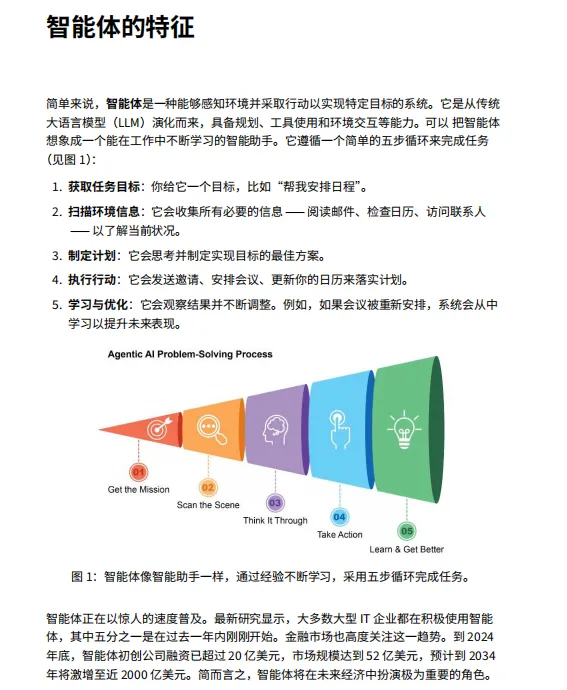 智能体的特征

简单来说，智能体是一种能够感知环境并采取行动以实现特定目标的系统。它是从传统大语言模型（LLM）演化而来，具备规划、工具使用和环境交互等能力。可以 把智能体想象成一个能在工作中不断学习的智能助手。它遵循一个简单的五步循环来完成任务（见图 1）：

1. 获取任务目标：你给它一个目标，比如“帮我安排日程”。
2. 扫描环境信息：它会收集所有必要的信息 —— 阅读邮件、检查日历、访问联系人 —— 以了解当前状况。
3. 制定计划：它会思考并制定实现目标的最佳方案。
4. 执行行动：它会发送邀请、安排会议、更新你的日历来落实计划。
5. 学习与优化：它会观察结果并不断调整。例如，如果会议被重新安排，系统会从中学习以提升未来表现。

Agentic AI Problem-Solving Process

01
Get the Mission

02
Scan the Scene

03
Think It Through

04
Take Action

05
Learn & Get Better

图 1：智能体像智能助手一样，通过经验不断学习，采用五步循环完成任务。

智能体正在以惊人的速度普及。最新研究显示，大多数大型 IT 企业都在积极使用智能体，其中五分之一是在过去一年内刚刚开始。金融市场也高度关注这一趋势。到 2024 年底，智能体初创公司融资已超过 20 亿美元，市场规模达到 52 亿美元，预计到 2034 年将激增至近 2000 亿美元。简而言之，智能体将在未来经济中扮演极为重要的角色。